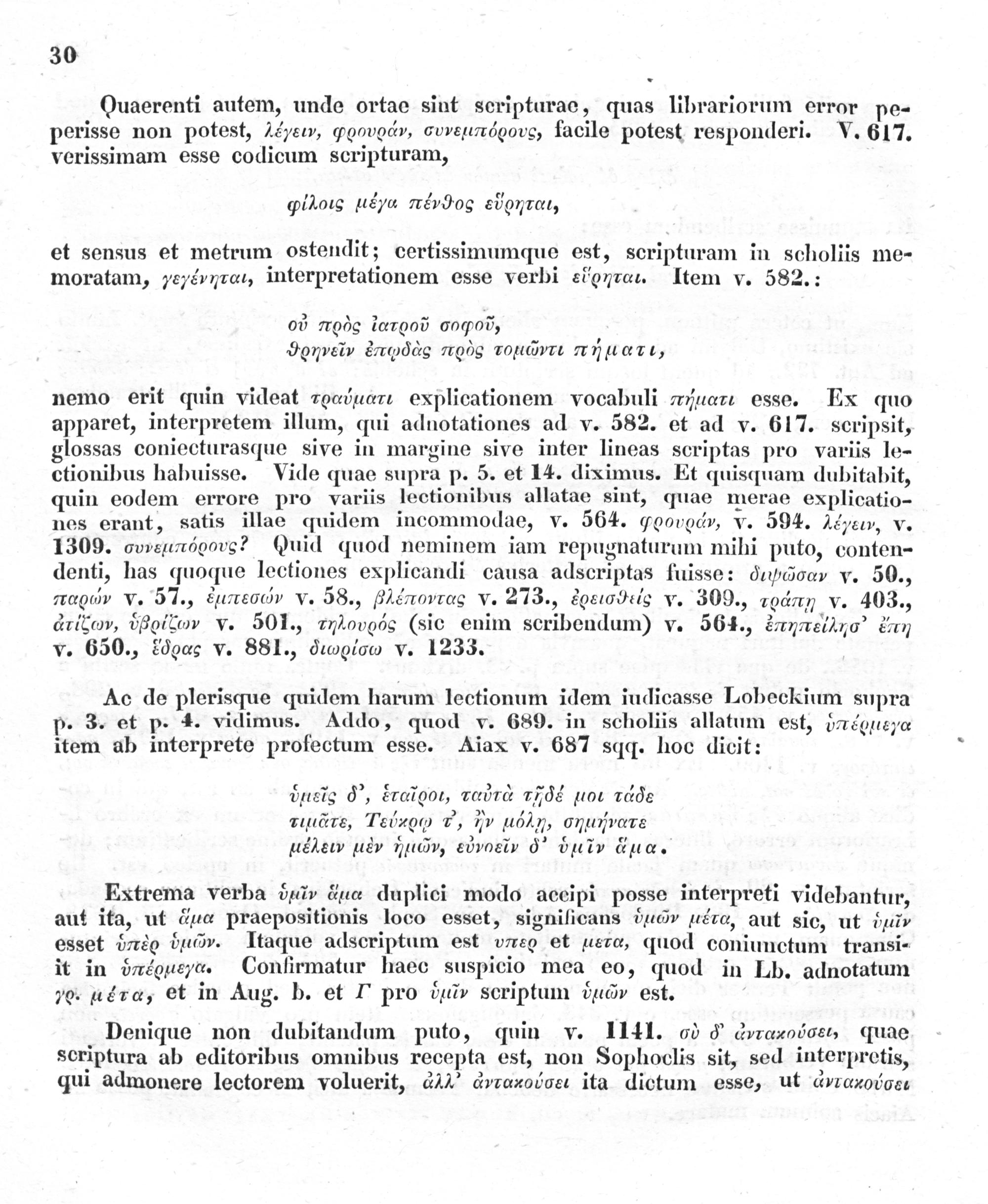 30

Quaerenti autem, unde ortae sint scripturae, quas librariorum error peperisse non potest, λέγειν, φρουράν, συνεμπόρους, facile potest responderi. V. 617. verissimam esse codicum scripturam,

φίλοις μέγα πένθος εὕρηται,

et sensus et metrum ostendit; certissimumque est, scripturam in scholiis memoratam, γεγένηται, interpretationem esse verbi εὕρηται. Item v. 582.:

οὐ πρὸς ἰατροῦ σοφοῦ,
θρηνεῖν ἐπῳδὰς πρὸς τομῶντι πήματι,

nemo erit quin videat τραύματι explicationem vocabuli πήματι esse. Ex quo apparet, interpretem illum, qui adnotationes ad v. 582. et ad v. 617. scripsit, glossas coniecturasque sive in margine sive inter lineas scriptas pro variis lectionibus habuisse. Vide quae supra p. 5. et 14. diximus. Et quisquam dubitabit, quin eodem errore pro variis lectionibus allatae sint, quae merae explicationes erant, satis illae quidem incommodae, v. 564. φρουράν, v. 594. λέγειν, v. 1309. συνεμπόρους? Quid quod neminem iam repugnaturum mihi puto, contendenti, has quoque lectiones explicandi causa adscriptas fuisse: διψῶσαν v. 50., παρών v. 57., ἐμπεσών v. 58., βλέποντας v. 273., ἐρεισθείς v. 309., τράπῃ v. 403., ἀτίζων, ὑβρίζων v. 501., τηλουρός (sic enim scribendum) v. 564., ἐπηπείλησ᾽ ἔπη v. 650., ἕδρας v. 881., διωρίσω v. 1233.

Ac de plerisque quidem harum lectionum idem iudicasse Lobeckium supra p. 3. et p. 4. vidimus. Addo, quod v. 689. in scholiis allatum est, ὑπέρμεγα item ab interprete profectum esse. Aiax v. 687 sqq. hoc dicit:

ὑμεῖς δ᾽, ἑταῖροι, ταὐτὰ τῇδέ μοι τάδε
τιμᾶτε, Τεύκρῳ τ᾽, ἢν μόλῃ, σημήνατε
μέλειν μὲν ἡμῶν, εὐνοεῖν δ᾽ ὑμῖν ἅμα.

Extrema verba ὑμῖν ἅμα duplici modo accipi posse interpreti videbantur, aut ita, ut ἅμα praepositionis loco esset, significans ὑμῶν μέτα, aut sic, ut ὑμῖν esset ὑπὲρ ὑμῶν. Itaque adscriptum est υπερ et μετα, quod coniunctum transiit in ὑπέρμεγα. Confirmatur haec suspicio mea eo, quod in Lb. adnotatum γρ. μέτα, et in Aug. b. et Γ pro ὑμῖν scriptum ὑμῶν est.

Denique non dubitandum puto, quin v. 1141. σὺ δ᾽ ἀντακούσει, quae scriptura ab editoribus omnibus recepta est, non Sophoclis sit, sed interpretis, qui admonere lectorem voluerit, ἀλλ᾽ ἀντακούσει ita dictum esse, ut ἀντακούσει